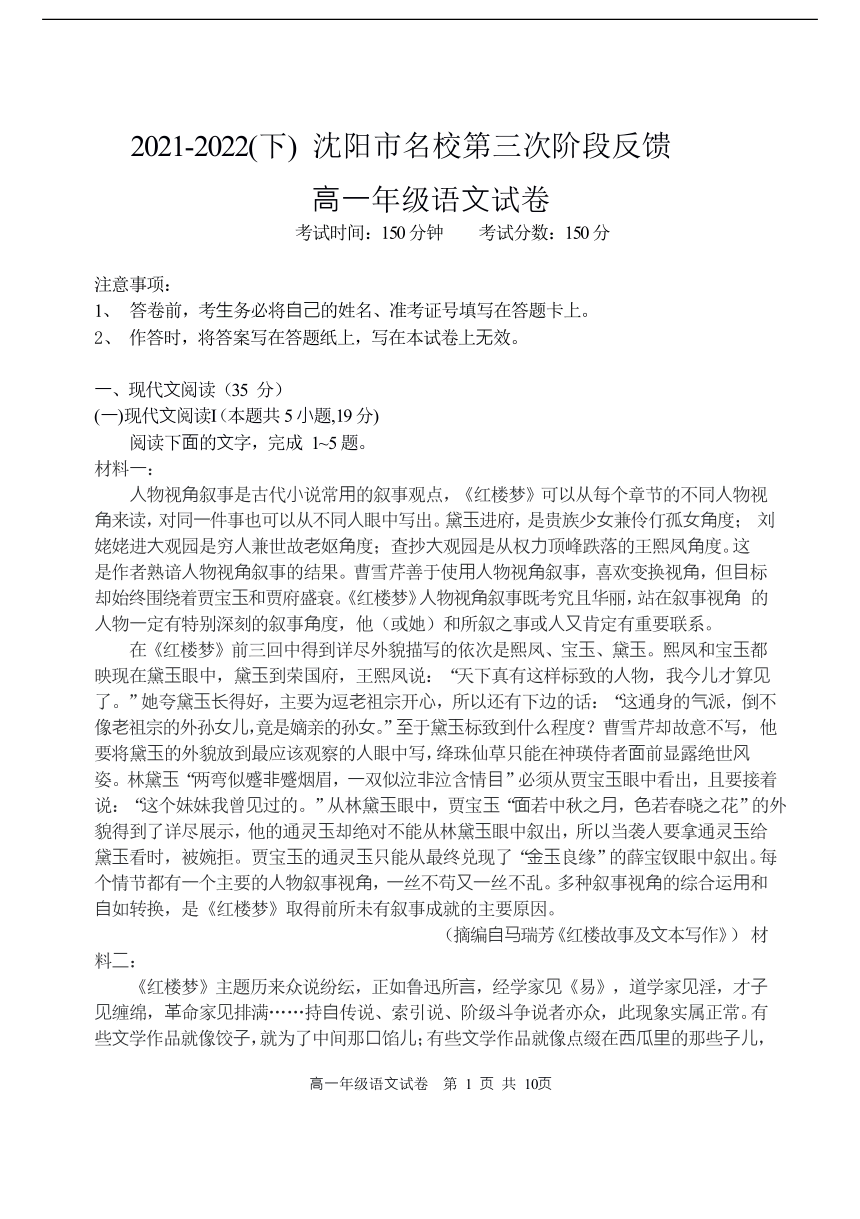 2021-2022(下) 沈阳市名校第三次阶段反馈

高一年级语文试卷

考试时间：150 分钟　　考试分数：150 分

注意事项：
1、 答卷前，考生务必将自己的姓名、准考证号填写在答题卡上。
2、 作答时，将答案写在答题纸上，写在本试卷上无效。

一、现代文阅读（35 分）
(一)现代文阅读I（本题共 5 小题,19 分)
阅读下面的文字，完成 1~5 题。
材料一：
人物视角叙事是古代小说常用的叙事观点，《红楼梦》可以从每个章节的不同人物视角来读，对同一件事也可以从不同人眼中写出。黛玉进府，是贵族少女兼伶仃孤女角度； 刘姥姥进大观园是穷人兼世故老妪角度；查抄大观园是从权力顶峰跌落的王熙凤角度。这是作者熟谙人物视角叙事的结果。曹雪芹善于使用人物视角叙事，喜欢变换视角，但目标却始终围绕着贾宝玉和贾府盛衰。《红楼梦》人物视角叙事既考究且华丽，站在叙事视角 的人物一定有特别深刻的叙事角度，他（或她）和所叙之事或人又肯定有重要联系。
在《红楼梦》前三回中得到详尽外貌描写的依次是熙凤、宝玉、黛玉。熙凤和宝玉都映现在黛玉眼中，黛玉到荣国府，王熙凤说：“天下真有这样标致的人物，我今儿才算见了。”她夸黛玉长得好，主要为逗老祖宗开心，所以还有下边的话：“这通身的气派，倒不像老祖宗的外孙女儿,竟是嫡亲的孙女。”至于黛玉标致到什么程度？曹雪芹却故意不写，他要将黛玉的外貌放到最应该观察的人眼中写，绛珠仙草只能在神瑛侍者面前显露绝世风姿。林黛玉“两弯似蹙非蹙烟眉，一双似泣非泣含情目”必须从贾宝玉眼中看出，且要接着说：“这个妹妹我曾见过的。”从林黛玉眼中，贾宝玉“面若中秋之月，色若春晓之花”的外貌得到了详尽展示，他的通灵玉却绝对不能从林黛玉眼中叙出，所以当袭人要拿通灵玉给黛玉看时，被婉拒。贾宝玉的通灵玉只能从最终兑现了“金玉良缘”的薛宝钗眼中叙出。每个情节都有一个主要的人物叙事视角，一丝不苟又一丝不乱。多种叙事视角的综合运用和自如转换，是《红楼梦》取得前所未有叙事成就的主要原因。
（摘编自马瑞芳《红楼故事及文本写作》） 材料二：
《红楼梦》主题历来众说纷纭，正如鲁迅所言，经学家见《易》，道学家见淫，才子见缠绵，革命家见排满……持自传说、索引说、阶级斗争说者亦众，此现象实属正常。有些文学作品就像饺子，就为了中间那口馅儿；有些文学作品就像点缀在西瓜里的那些子儿，

高一年级语文试卷　第 1 页 共 10页